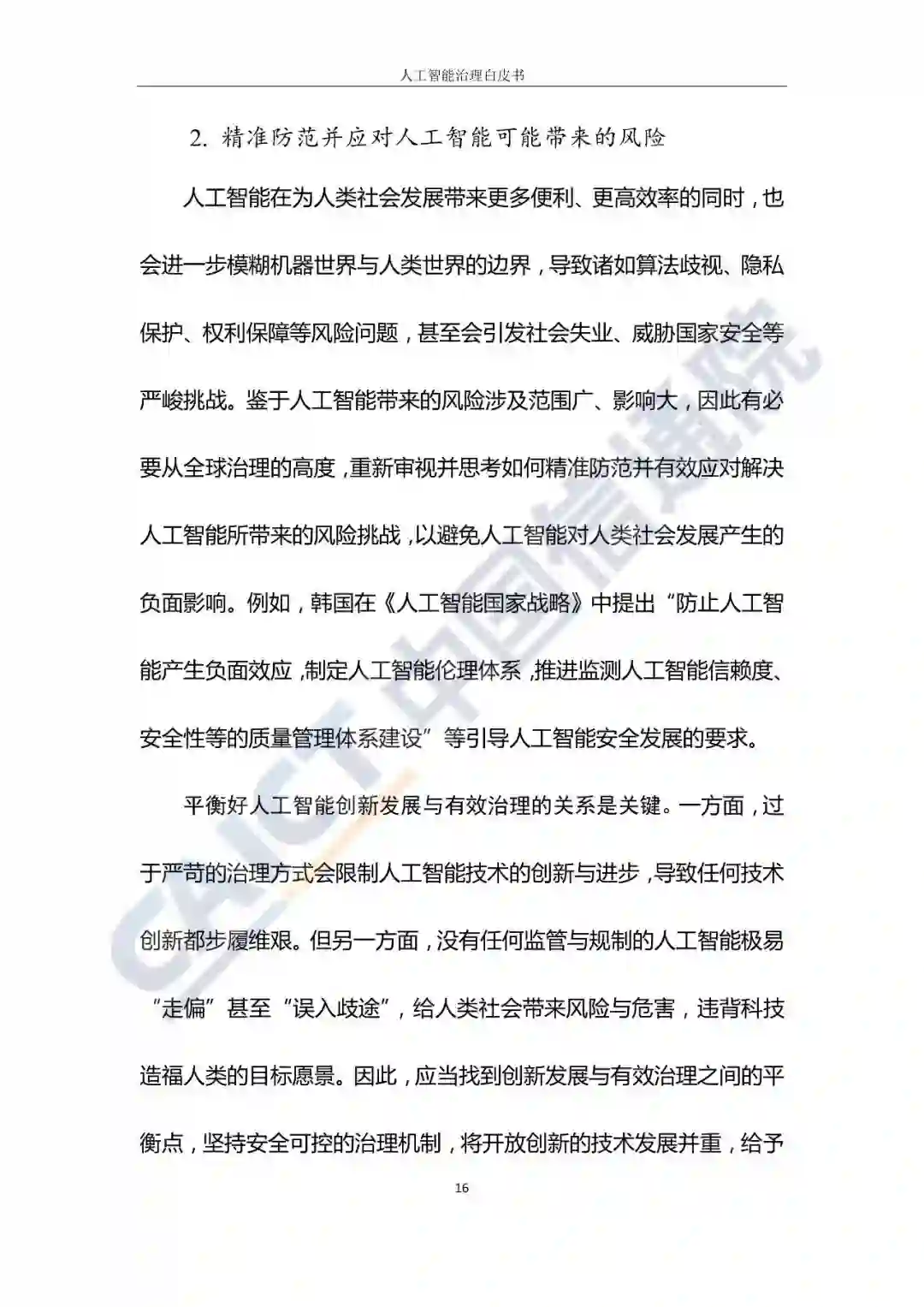 人工智能治理白皮书

2. 精准防范并应对人工智能可能带来的风险

人工智能在为人类社会发展带来更多便利、更高效率的同时，也会进一步模糊机器世界与人类世界的边界，导致诸如算法歧视、隐私保护、权利保障等风险问题，甚至会引发社会失业、威胁国家安全等严峻挑战。鉴于人工智能带来的风险涉及范围广、影响大，因此有必要从全球治理的高度，重新审视并思考如何精准防范并有效应对解决人工智能所带来的风险挑战，以避免人工智能对人类社会发展产生的负面影响。例如，韩国在《人工智能国家战略》中提出“防止人工智能产生负面效应，制定人工智能伦理体系，推进监测人工智能信赖度、安全性等的质量管理体系建设”等引导人工智能安全发展的要求。

平衡好人工智能创新发展与有效治理的关系是关键。一方面，过于严苛的治理方式会限制人工智能技术的创新与进步，导致任何技术创新都步履维艰。但另一方面，没有任何监管与规制的人工智能极易“走偏”甚至“误入歧途”，给人类社会带来风险与危害，违背科技造福人类的目标愿景。因此，应当找到创新发展与有效治理之间的平衡点，坚持安全可控的治理机制，将开放创新的技术发展并重，给予

16

CAICT 中国信通院